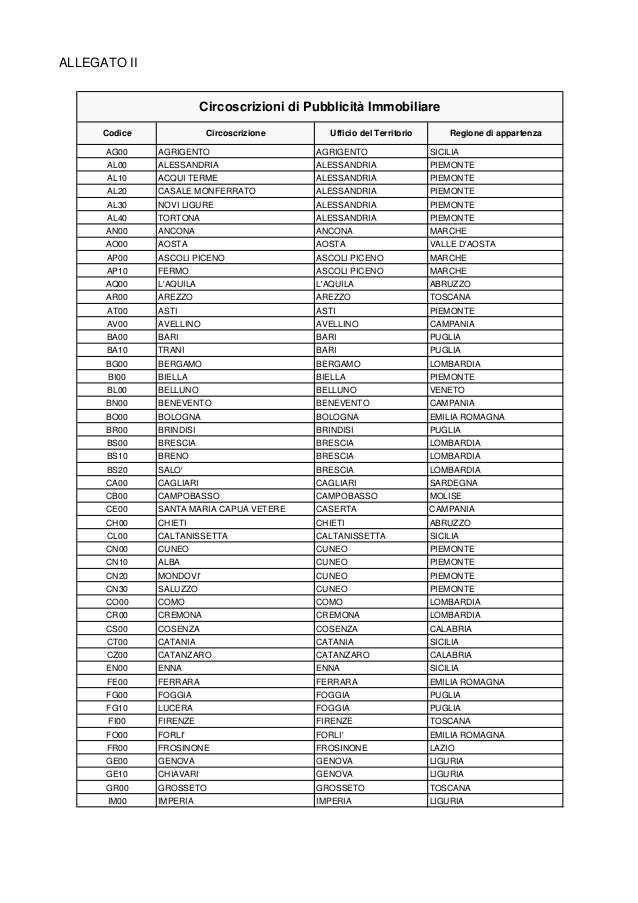 ALLEGATO II

Circoscrizioni di Pubblicità Immobiliare

| Codice | Circoscrizione | Ufficio del Territorio | Regione di appartenza |
|---|---|---|---|
| AG00 | AGRIGENTO | AGRIGENTO | SICILIA |
| AL00 | ALESSANDRIA | ALESSANDRIA | PIEMONTE |
| AL10 | ACQUI TERME | ALESSANDRIA | PIEMONTE |
| AL20 | CASALE MONFERRATO | ALESSANDRIA | PIEMONTE |
| AL30 | NOVI LIGURE | ALESSANDRIA | PIEMONTE |
| AL40 | TORTONA | ALESSANDRIA | PIEMONTE |
| AN00 | ANCONA | ANCONA | MARCHE |
| AO00 | AOSTA | AOSTA | VALLE D'AOSTA |
| AP00 | ASCOLI PICENO | ASCOLI PICENO | MARCHE |
| AP10 | FERMO | ASCOLI PICENO | MARCHE |
| AQ00 | L'AQUILA | L'AQUILA | ABRUZZO |
| AR00 | AREZZO | AREZZO | TOSCANA |
| AT00 | ASTI | ASTI | PIEMONTE |
| AV00 | AVELLINO | AVELLINO | CAMPANIA |
| BA00 | BARI | BARI | PUGLIA |
| BA10 | TRANI | BARI | PUGLIA |
| BG00 | BERGAMO | BERGAMO | LOMBARDIA |
| BI00 | BIELLA | BIELLA | PIEMONTE |
| BL00 | BELLUNO | BELLUNO | VENETO |
| BN00 | BENEVENTO | BENEVENTO | CAMPANIA |
| BO00 | BOLOGNA | BOLOGNA | EMILIA ROMAGNA |
| BR00 | BRINDISI | BRINDISI | PUGLIA |
| BS00 | BRESCIA | BRESCIA | LOMBARDIA |
| BS10 | BRENO | BRESCIA | LOMBARDIA |
| BS20 | SALO' | BRESCIA | LOMBARDIA |
| CA00 | CAGLIARI | CAGLIARI | SARDEGNA |
| CB00 | CAMPOBASSO | CAMPOBASSO | MOLISE |
| CE00 | SANTA MARIA CAPUA VETERE | CASERTA | CAMPANIA |
| CH00 | CHIETI | CHIETI | ABRUZZO |
| CL00 | CALTANISSETTA | CALTANISSETTA | SICILIA |
| CN00 | CUNEO | CUNEO | PIEMONTE |
| CN10 | ALBA | CUNEO | PIEMONTE |
| CN20 | MONDOVI' | CUNEO | PIEMONTE |
| CN30 | SALUZZO | CUNEO | PIEMONTE |
| CO00 | COMO | COMO | LOMBARDIA |
| CR00 | CREMONA | CREMONA | LOMBARDIA |
| CS00 | COSENZA | COSENZA | CALABRIA |
| CT00 | CATANIA | CATANIA | SICILIA |
| CZ00 | CATANZARO | CATANZARO | CALABRIA |
| EN00 | ENNA | ENNA | SICILIA |
| FE00 | FERRARA | FERRARA | EMILIA ROMAGNA |
| FG00 | FOGGIA | FOGGIA | PUGLIA |
| FG10 | LUCERA | FOGGIA | PUGLIA |
| FI00 | FIRENZE | FIRENZE | TOSCANA |
| FO00 | FORLI' | FORLI' | EMILIA ROMAGNA |
| FR00 | FROSINONE | FROSINONE | LAZIO |
| GE00 | GENOVA | GENOVA | LIGURIA |
| GE10 | CHIAVARI | GENOVA | LIGURIA |
| GR00 | GROSSETO | GROSSETO | TOSCANA |
| IM00 | IMPERIA | IMPERIA | LIGURIA |